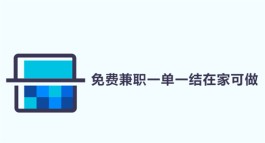 免费兼职一单一结在家可做